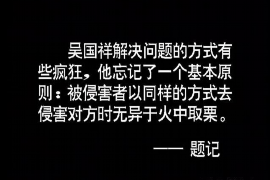 吴国祥解决问题的方式有些疯狂，他忘记了一个基本原则：被侵害者以同样的方式去侵害对方时无异于火中取栗。

—— 题记